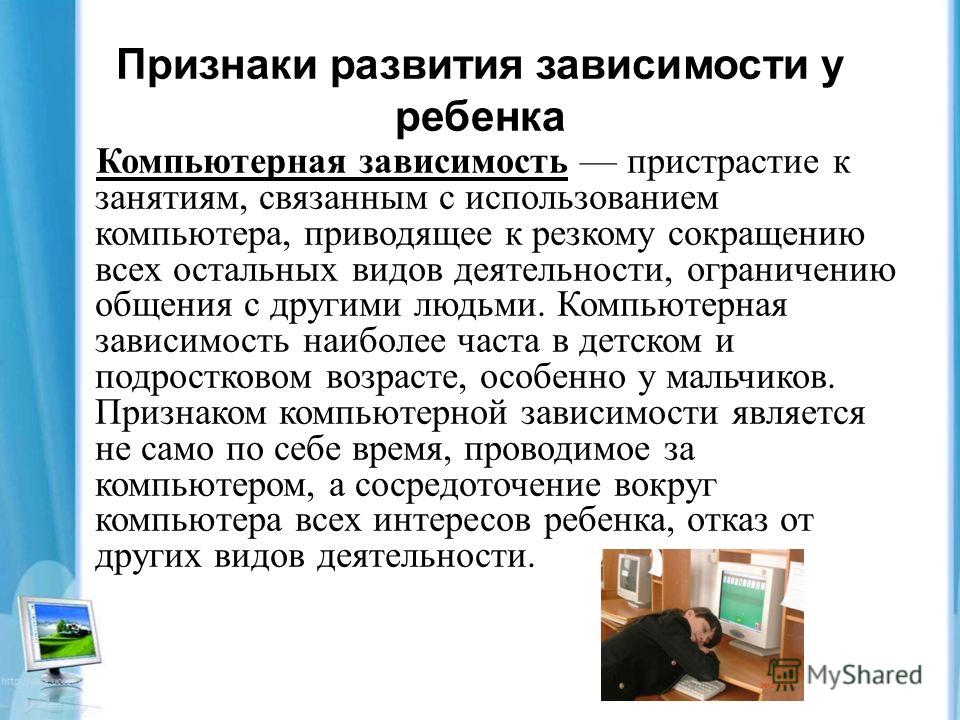 Признаки развития зависимости у ребенка

Компьютерная зависимость — пристрастие к занятиям, связанным с использованием компьютера, приводящее к резкому сокращению всех остальных видов деятельности, ограничению общения с другими людьми. Компьютерная зависимость наиболее часта в детском и подростковом возрасте, особенно у мальчиков. Признаком компьютерной зависимости является не само по себе время, проводимое за компьютером, а сосредоточение вокруг компьютера всех интересов ребенка, отказ от других видов деятельности.

MyShared